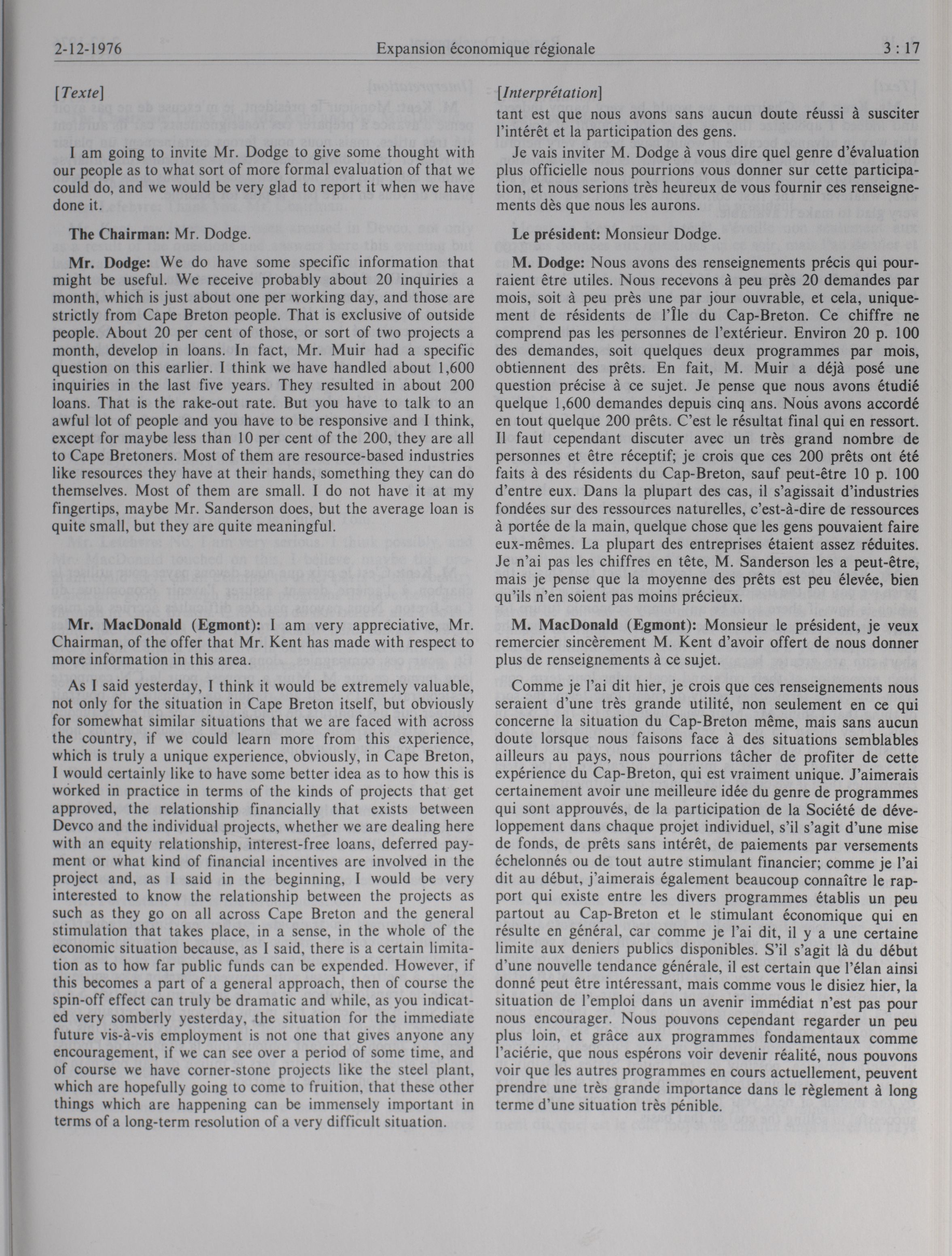 2-12-1976 Expansion économique régionale 3 : 17

[Texte]

I am going to invite Mr. Dodge to give some thought with our people as to what sort of more formal evaluation of that we could do, and we would be very glad to report it when we have done it.

The Chairman: Mr. Dodge.

Mr. Dodge: We do have some specific information that might be useful. We receive probably about 20 inquiries a month, which is just about one per working day, and those are strictly from Cape Breton people. That is exclusive of outside people. About 20 per cent of those, or sort of two projects a month, develop in loans. In fact, Mr. Muir had a specific question on this earlier. I think we have handled about 1,600 inquiries in the last five years. They resulted in about 200 loans. That is the rake-out rate. But you have to talk to an awful lot of people and you have to be responsive and I think, except for maybe less than 10 per cent of the 200, they are all to Cape Bretoners. Most of them are resource-based industries like resources they have at their hands, something they can do themselves. Most of them are small. I do not have it at my fingertips, maybe Mr. Sanderson does, but the average loan is quite small, but they are quite meaningful.

Mr. MacDonald (Egmont): I am very appreciative, Mr. Chairman, of the offer that Mr. Kent has made with respect to more information in this area.

As I said yesterday, I think it would be extremely valuable, not only for the situation in Cape Breton itself, but obviously for somewhat similar situations that we are faced with across the country, if we could learn more from this experience, which is truly a unique experience, obviously, in Cape Breton, I would certainly like to have some better idea as to how this is worked in practice in terms of the kinds of projects that get approved, the relationship financially that exists between Devco and the individual projects, whether we are dealing here with an equity relationship, interest-free loans, deferred payment or what kind of financial incentives are involved in the project and, as I said in the beginning, I would be very interested to know the relationship between the projects as such as they go on all across Cape Breton and the general stimulation that takes place, in a sense, in the whole of the economic situation because, as I said, there is a certain limitation as to how far public funds can be expended. However, if this becomes a part of a general approach, then of course the spin-off effect can truly be dramatic and while, as you indicated very somberly yesterday, the situation for the immediate future vis-à-vis employment is not one that gives anyone any encouragement, if we can see over a period of some time, and of course we have corner-stone projects like the steel plant, which are hopefully going to come to fruition, that these other things which are happening can be immensely important in terms of a long-term resolution of a very difficult situation.

[Interprétation]

tant est que nous avons sans aucun doute réussi à susciter l'intérêt et la participation des gens.

Je vais inviter M. Dodge à vous dire quel genre d'évaluation plus officielle nous pourrions vous donner sur cette participation, et nous serions très heureux de vous fournir ces renseignements dès que nous les aurons.

Le président: Monsieur Dodge.

M. Dodge: Nous avons des renseignements précis qui pourraient être utiles. Nous recevons à peu près 20 demandes par mois, soit à peu près une par jour ouvrable, et cela, uniquement de résidents de l'Île du Cap-Breton. Ce chiffre ne comprend pas les personnes de l'extérieur. Environ 20 p. 100 des demandes, soit quelques deux programmes par mois, obtiennent des prêts. En fait, M. Muir a déjà posé une question précise à ce sujet. Je pense que nous avons étudié quelque 1,600 demandes depuis cinq ans. Nous avons accordé en tout quelque 200 prêts. C'est le résultat final qui en ressort. Il faut cependant discuter avec un très grand nombre de personnes et être réceptif; je crois que ces 200 prêts ont été faits à des résidents du Cap-Breton, sauf peut-être 10 p. 100 d'entre eux. Dans la plupart des cas, il s'agissait d'industries fondées sur des ressources naturelles, c'est-à-dire de ressources à portée de la main, quelque chose que les gens pouvaient faire eux-mêmes. La plupart des entreprises étaient assez réduites. Je n'ai pas les chiffres en tête, M. Sanderson les a peut-être, mais je pense que la moyenne des prêts est peu élevée, bien qu'ils n'en soient pas moins précieux.

M. MacDonald (Egmont): Monsieur le président, je veux remercier sincèrement M. Kent d'avoir offert de nous donner plus de renseignements à ce sujet.

Comme je l'ai dit hier, je crois que ces renseignements nous seraient d'une très grande utilité, non seulement en ce qui concerne la situation du Cap-Breton même, mais sans aucun doute lorsque nous faisons face à des situations semblables ailleurs au pays, nous pourrions tâcher de profiter de cette expérience du Cap-Breton, qui est vraiment unique. J'aimerais certainement avoir une meilleure idée du genre de programmes qui sont approuvés, de la participation de la Société de développement dans chaque projet individuel, s'il s'agit d'une mise de fonds, de prêts sans intérêt, de paiements par versements échelonnés ou de tout autre stimulant financier; comme je l'ai dit au début, j'aimerais également beaucoup connaître le rapport qui existe entre les divers programmes établis un peu partout au Cap-Breton et le stimulant économique qui en résulte en général, car comme je l'ai dit, il y a une certaine limite aux deniers publics disponibles. S'il s'agit là du début d'une nouvelle tendance générale, il est certain que l'élan ainsi donné peut être intéressant, mais comme vous le disiez hier, la situation de l'emploi dans un avenir immédiat n'est pas pour nous encourager. Nous pouvons cependant regarder un peu plus loin, et grâce aux programmes fondamentaux comme l'aciérie, que nous espérons voir devenir réalité, nous pouvons voir que les autres programmes en cours actuellement, peuvent prendre une très grande importance dans le règlement à long terme d'une situation très pénible.